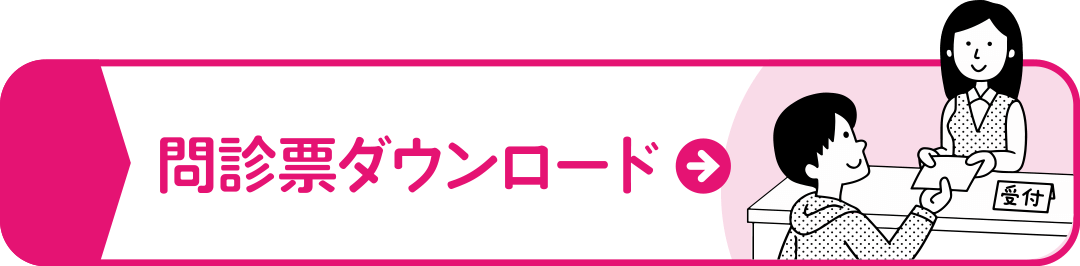 問診票ダウンロード

受付